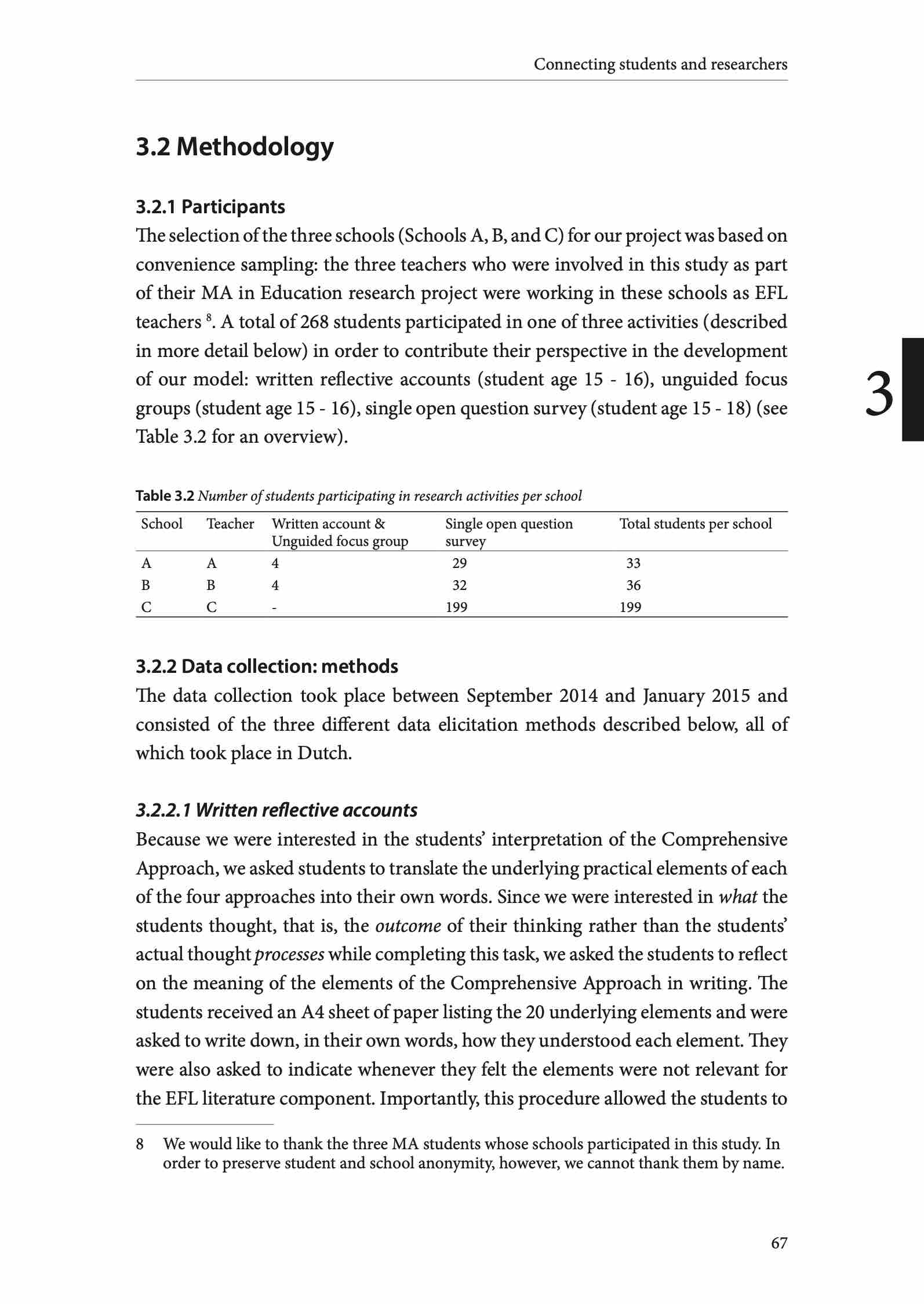 Connecting students and researchers

3.2 Methodology

3.2.1 Participants

The selection of the three schools (Schools A, B, and C) for our project was based on convenience sampling: the three teachers who were involved in this study as part of their MA in Education research project were working in these schools as EFL teachers $^{8}$. A total of 268 students participated in one of three activities (described in more detail below) in order to contribute their perspective in the development of our model: written reflective accounts (student age 15 - 16), unguided focus groups (student age 15 - 16), single open question survey (student age 15 - 18) (see Table 3.2 for an overview).

3

Table 3.2 Number of students participating in research activities per school

| School | Teacher | Written account & Unguided focus group | Single open question survey | Total students per school |
|---|---|---|---|---|
| A | A | 4 | 29 | 33 |
| B | B | 4 | 32 | 36 |
| C | C | - | 199 | 199 |

3.2.2 Data collection: methods

The data collection took place between September 2014 and January 2015 and consisted of the three different data elicitation methods described below, all of which took place in Dutch.

3.2.2.1 Written reflective accounts

Because we were interested in the students' interpretation of the Comprehensive Approach, we asked students to translate the underlying practical elements of each of the four approaches into their own words. Since we were interested in what the students thought, that is, the outcome of their thinking rather than the students' actual thought processes while completing this task, we asked the students to reflect on the meaning of the elements of the Comprehensive Approach in writing. The students received an A4 sheet of paper listing the 20 underlying elements and were asked to write down, in their own words, how they understood each element. They were also asked to indicate whenever they felt the elements were not relevant for the EFL literature component. Importantly, this procedure allowed the students to

8 We would like to thank the three MA students whose schools participated in this study. In order to preserve student and school anonymity, however, we cannot thank them by name.

67